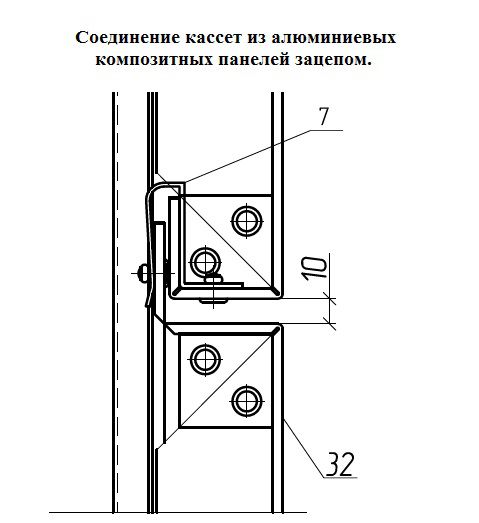 Соединение кассет из алюминиевых композитных панелей зацепом.

7

10

32